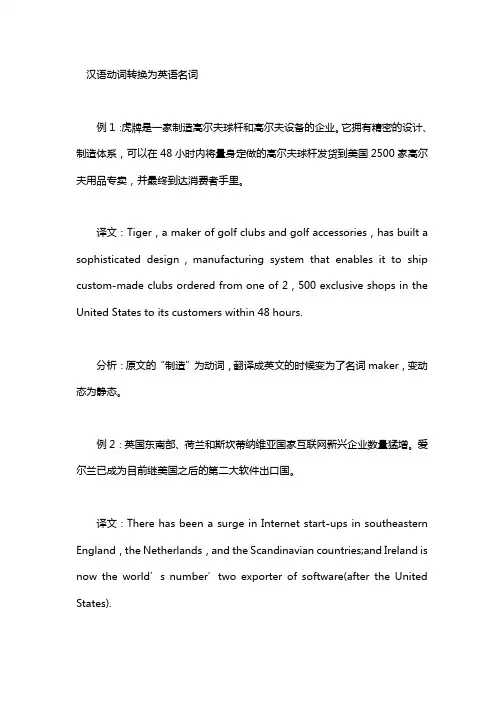 汉语动词转换为英语名词

例 1：虎牌是一家制造高尔夫球杆和高尔夫设备的企业。它拥有精密的设计、制造体系，可以在 48 小时内将量身定做的高尔夫球杆发货到美国 2500 家高尔夫用品专卖，并最终到达消费者手里。

译文：Tiger，a maker of golf clubs and golf accessories，has built a sophisticated design，manufacturing system that enables it to ship custom-made clubs ordered from one of 2，500 exclusive shops in the United States to its customers within 48 hours.

分析：原文的“制造”为动词，翻译成英文的时候变为了名词 maker，变动态为静态。

例 2：英国东南部、荷兰和斯坎蒂纳维亚国家互联网新兴企业数量猛增。爱尔兰已成为目前继美国之后的第二大软件出口国。

译文：There has been a surge in Internet start-ups in southeastern England，the Netherlands，and the Scandinavian countries;and Ireland is now the world′s number′ two exporter of software(after the United States).